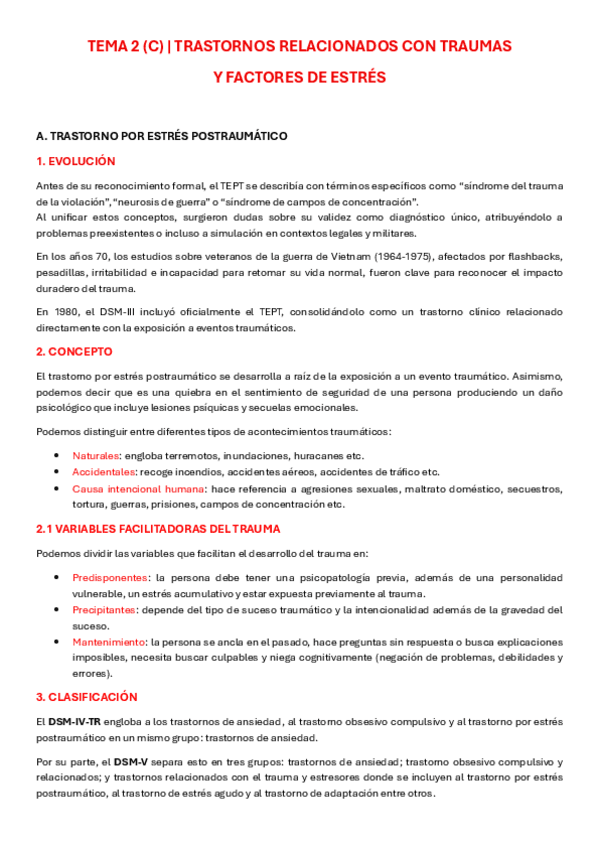 TEMA 2 (C) | TRASTORNOS RELACIONADOS CON TRAUMAS Y FACTORES DE ESTRÉS

A. TRASTORNO POR ESTRÉS POSTRAUMÁTICO

1. EVOLUCIÓN

Antes de su reconocimiento formal, el TEPT se describía con términos específicos como "síndrome del trauma de la violación", "neurosis de guerra" o "síndrome de campos de concentración".
Al unificar estos conceptos, surgieron dudas sobre su validez como diagnóstico único, atribuyéndolo a problemas preexistentes o incluso a simulación en contextos legales y militares.

En los años 70, los estudios sobre veteranos de la guerra de Vietnam (1964-1975), afectados por flashbacks, pesadillas, irritabilidad e incapacidad para retomar su vida normal, fueron clave para reconocer el impacto duradero del trauma.

En 1980, el DSM-III incluyó oficialmente el TEPT, consolidándolo como un trastorno clínico relacionado directamente con la exposición a eventos traumáticos.

2. CONCEPTO

El trastorno por estrés postraumático se desarrolla a raíz de la exposición a un evento traumático. Asimismo, podemos decir que es una quiebra en el sentimiento de seguridad de una persona produciendo un daño psicológico que incluye lesiones psíquicas y secuelas emocionales.

Podemos distinguir entre diferentes tipos de acontecimientos traumáticos:

• Naturales: engloba terremotos, inundaciones, huracanes etc.
• Accidentales: recoge incendios, accidentes aéreos, accidentes de tráfico etc.
• Causa intencional humana: hace referencia a agresiones sexuales, maltrato doméstico, secuestros, tortura, guerras, prisiones, campos de concentración etc.

2.1 VARIABLES FACILITADORAS DEL TRAUMA

Podemos dividir las variables que facilitan el desarrollo del trauma en:

• Predisponentes: la persona debe tener una psicopatología previa, además de una personalidad vulnerable, un estrés acumulativo y estar expuesta previamente al trauma.
• Precipitantes: depende del tipo de suceso traumático y la intencionalidad además de la gravedad del suceso.
• Mantenimiento: la persona se ancla en el pasado, hace preguntas sin respuesta o busca explicaciones imposibles, necesita buscar culpables y niega cognitivamente (negación de problemas, debilidades y errores).

3. CLASIFICACIÓN

El DSM-IV-TR engloba a los trastornos de ansiedad, al trastorno obsesivo compulsivo y al trastorno por estrés postraumático en un mismo grupo: trastornos de ansiedad.

Por su parte, el DSM-V separa esto en tres grupos: trastornos de ansiedad; trastorno obsesivo compulsivo y relacionados; y trastornos relacionados con el trauma y estresores donde se incluyen al trastorno por estrés postraumático, al trastorno de estrés agudo y al trastorno de adaptación entre otros.